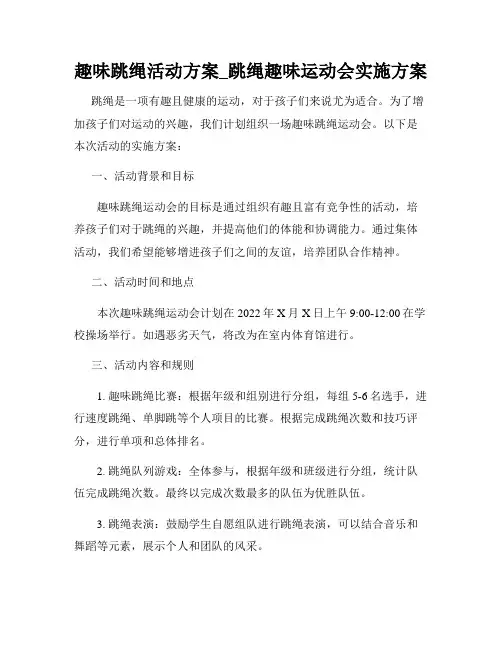 趣味跳绳活动方案_跳绳趣味运动会实施方案

跳绳是一项有趣且健康的运动，对于孩子们来说尤为适合。为了增加孩子们对运动的兴趣，我们计划组织一场趣味跳绳运动会。以下是本次活动的实施方案：

一、活动背景和目标

趣味跳绳运动会的目标是通过组织有趣且富有竞争性的活动，培养孩子们对于跳绳的兴趣，并提高他们的体能和协调能力。通过集体活动，我们希望能够增进孩子们之间的友谊，培养团队合作精神。

二、活动时间和地点

本次趣味跳绳运动会计划在 2022 年 X 月 X 日上午 9:00-12:00 在学校操场举行。如遇恶劣天气，将改为在室内体育馆进行。

三、活动内容和规则

1. 趣味跳绳比赛：根据年级和组别进行分组，每组 5-6 名选手，进行速度跳绳、单脚跳等个人项目的比赛。根据完成跳绳次数和技巧评分，进行单项和总体排名。

2. 跳绳队列游戏：全体参与，根据年级和班级进行分组，统计队伍完成跳绳次数。最终以完成次数最多的队伍为优胜队伍。

3. 跳绳表演：鼓励学生自愿组队进行跳绳表演，可以结合音乐和舞蹈等元素，展示个人和团队的风采。